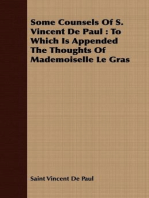 Some Counsels Of S. Vincent De Paul : To Which Is Appended The Thoughts Of Mademoiselle Le Gras

Saint Vincent De Paul